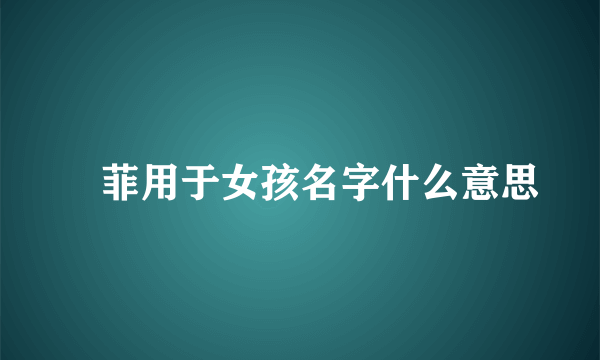 菲用于女孩名字什么意思